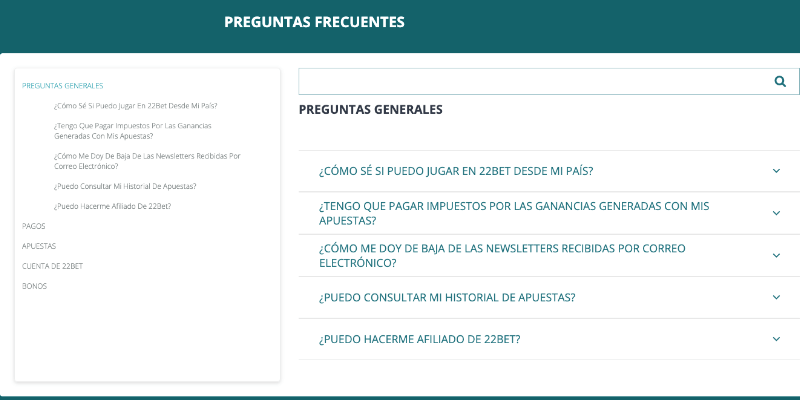 PREGUNTAS FRECUENTES

PREGUNTAS GENERALES

¿Cómo Sé Si Puedo Jugar En 22Bet Desde Mi País?

¿Tengo Que Pagar Impuestos Por Las Ganancias Generadas Con Mis Apuestas?

¿Cómo Me Doy De Baja De Las Newsletters Recibidas Por Correo Electrónico?

¿Puedo Consultar Mi Historial De Apuestas?

¿Puedo Hacerme Afiliado De 22Bet?

PAGOS

APUESTAS

CUENTA DE 22BET

BONOS

PREGUNTAS GENERALES

¿CÓMO SÉ SI PUEDO JUGAR EN 22BET DESDE MI PAÍS?

¿TENGO QUE PAGAR IMPUESTOS POR LAS GANANCIAS GENERADAS CON MIS APUESTAS?

¿CÓMO ME DOY DE BAJA DE LAS NEWSLETTERS RECIBIDAS POR CORREO ELECTRÓNICO?

¿PUEDO CONSULTAR MI HISTORIAL DE APUESTAS?

¿PUEDO HACERME AFILIADO DE 22BET?